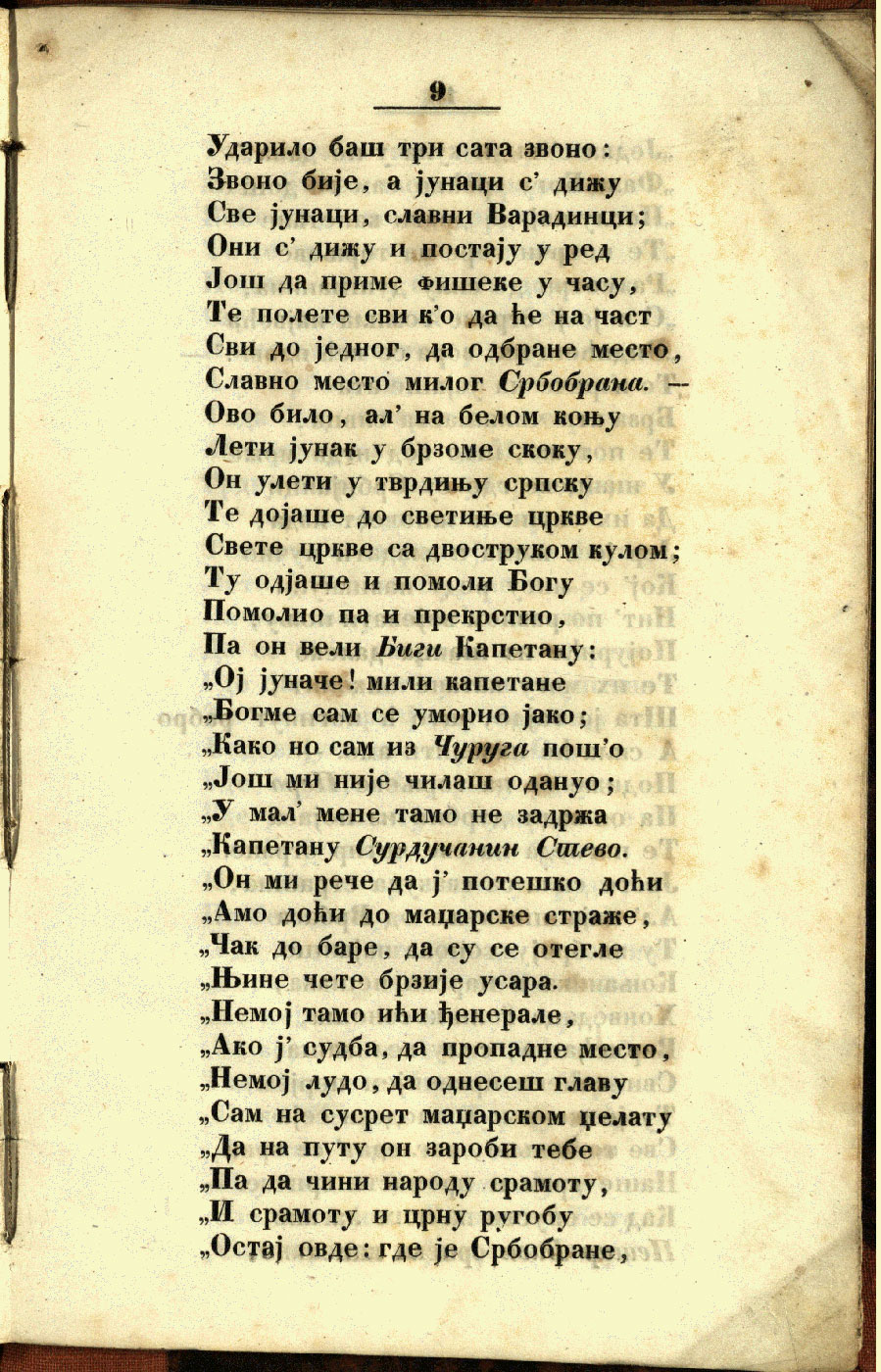 9

Ударило баш три сата звоно:
Звоно бије, а јунаци с' дижу
Све јунаци, славни Варадинци;
Они с' дижу и постају у ред
Још да приме фишеке у часу,
Те полете сви к'о да ће на част
Сви до једног, да одбране место,
Славно место милог Србобрана. —
Ово било, ал' на белом коњу
Лети јунак у брзоме скоку,
Он улети у тврдињу српску
Те дојаше до светиње цркве
Свете цркве са двоструком кулом;
Ту одјаше и помоли Богу
Помолио па и прекрстио,
Па он вели Биги Капетану:
„Ој јуначе! мили капетане
„Богме сам се уморио јако;
„Како но сам из Чуруга пош'о
„Још ми није чилаш одануо;
„У мал' мене тамо не задржа
„Капетану Сурдучанин Стево.
„Он ми рече да ј' потешко доћи
„Амо доћи до маџарске страже,
„Чак до баре, да су се отегле
„Њине чете брзије усара.
„Немој тамо ићи ђенерале,
„Ако ј' судба, да пропадне место,
„Немој лудо, да однесеш главу
„Сам на сусрет маџарском џелату
„Да на путу он зароби тебе
„Па да чини народу срамоту,
„И срамоту и црну ругобу
„Остај овде: где је Србобране,